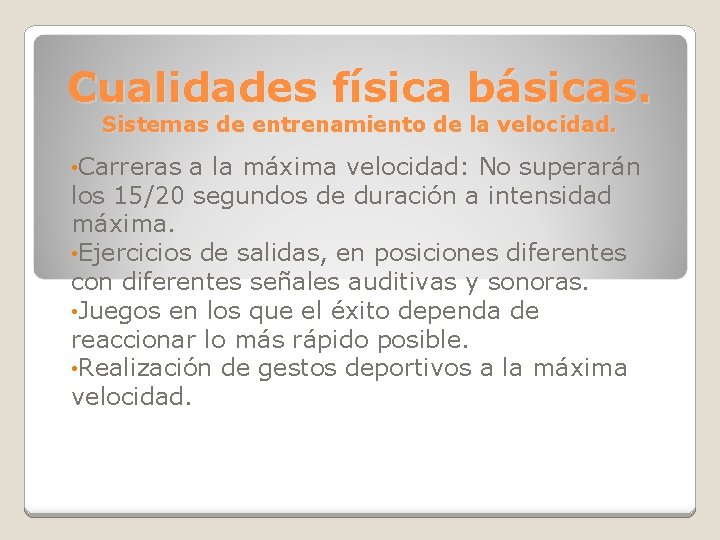 Cualidades física básicas.
Sistemas de entrenamiento de la velocidad.

•Carreras a la máxima velocidad: No superarán los 15/20 segundos de duración a intensidad máxima.
•Ejercicios de salidas, en posiciones diferentes con diferentes señales auditivas y sonoras.
•Juegos en los que el éxito dependa de reaccionar lo más rápido posible.
•Realización de gestos deportivos a la máxima velocidad.